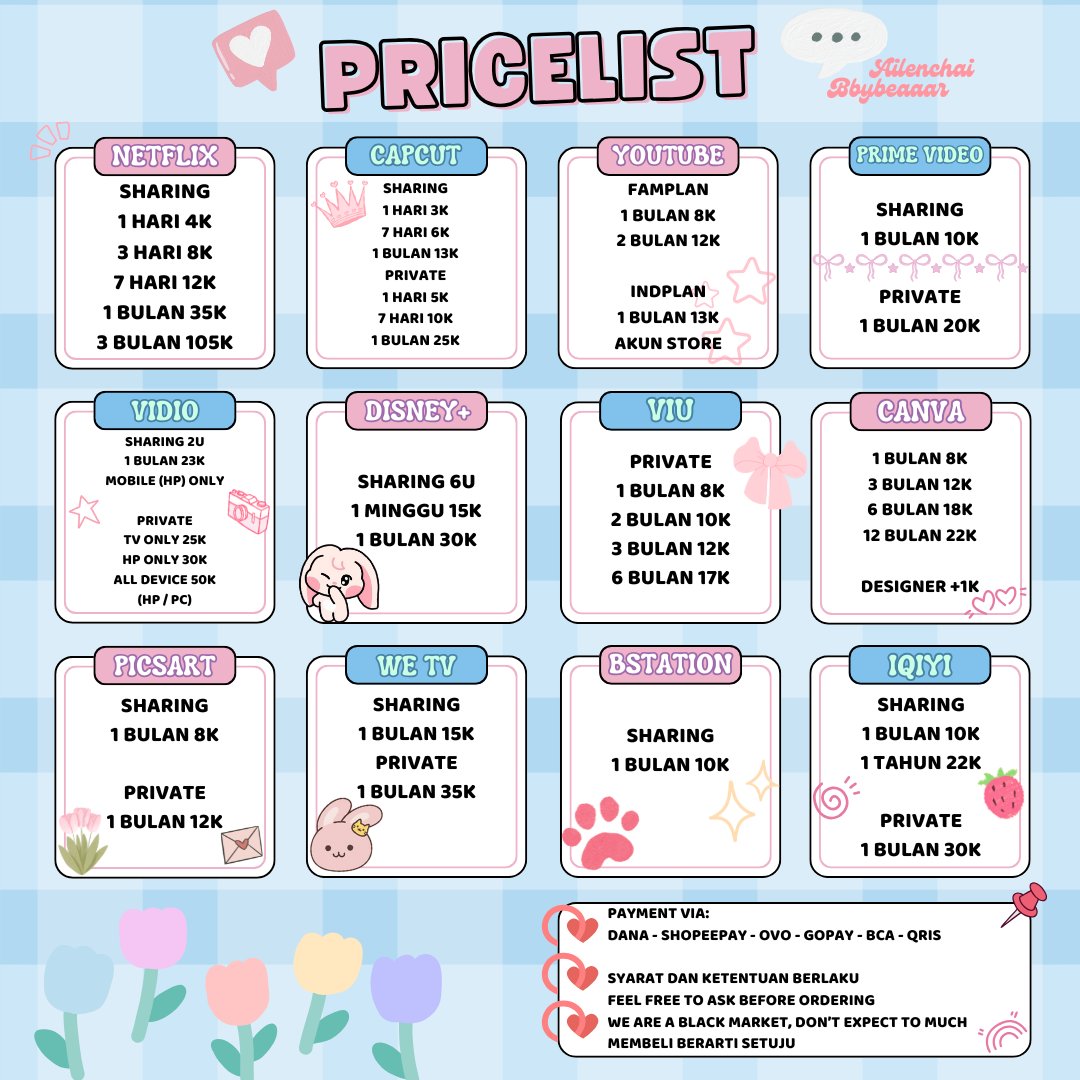 PRICELIST

Ailenchai
Bbybeaaar

NETFLIX
SHARING
1 HARI 4K
3 HARI 8K
7 HARI 12K
1 BULAN 35K
3 BULAN 105K

CAPCUT
SHARING
1 HARI 3K
7 HARI 6K
1 BULAN 13K
PRIVATE
1 HARI 5K
7 HARI 10K
1 BULAN 25K

YOUTUBE
FAMPLAN
1 BULAN 8K
2 BULAN 12K

INDPLAN
1 BULAN 13K
AKUN STORE

PRIME VIDEO
SHARING
1 BULAN 10K

PRIVATE
1 BULAN 20K

VIDIO
SHARING 2U
1 BULAN 23K
MOBILE (HP) ONLY

PRIVATE
TV ONLY 25K
HP ONLY 30K
ALL DEVICE 50K
(HP / PC)

DISNEY+
SHARING 6U
1 MINGGU 15K
1 BULAN 30K

VIU
PRIVATE
1 BULAN 8K
2 BULAN 10K
3 BULAN 12K
6 BULAN 17K

CANVA
1 BULAN 8K
3 BULAN 12K
6 BULAN 18K
12 BULAN 22K

DESIGNER +1K

PICSART
SHARING
1 BULAN 8K

PRIVATE
1 BULAN 12K

WE TV
SHARING
1 BULAN 15K
PRIVATE
1 BULAN 35K

BSTATION
SHARING
1 BULAN 10K

IQIYI
SHARING
1 BULAN 10K
1 TAHUN 22K

PRIVATE
1 BULAN 30K

PAYMENT VIA:
DANA - SHOPEEPAY - OVO - GOPAY - BCA - QRIS

SYARAT DAN KETENTUAN BERLAKU
FEEL FREE TO ASK BEFORE ORDERING
WE ARE A BLACK MARKET, DON'T EXPECT TO MUCH
MEMBELI BERARTI SETUJU